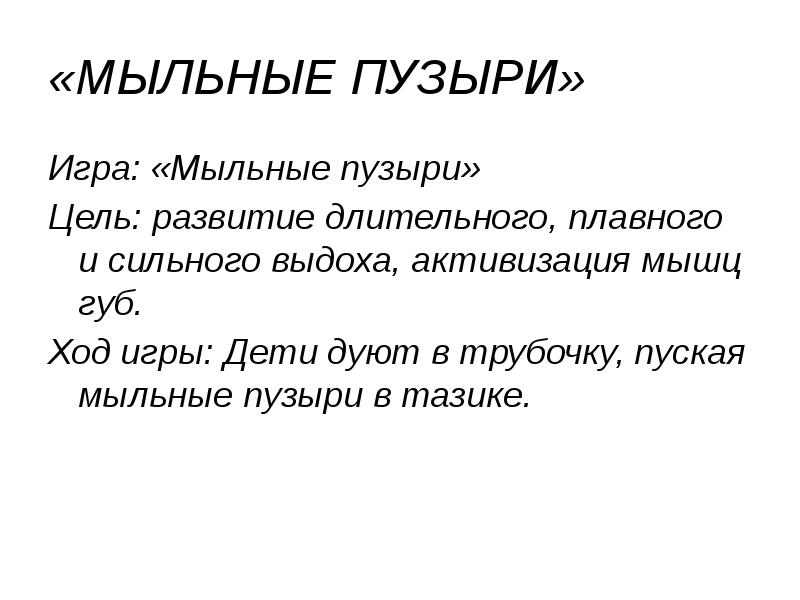 «МЫЛЬНЫЕ ПУЗЫРИ»

Игра: «Мыльные пузыри»

Цель: развитие длительного, плавного и сильного выдоха, активизация мышц губ.

Ход игры: Дети дуют в трубочку, пуская мыльные пузыри в тазике.